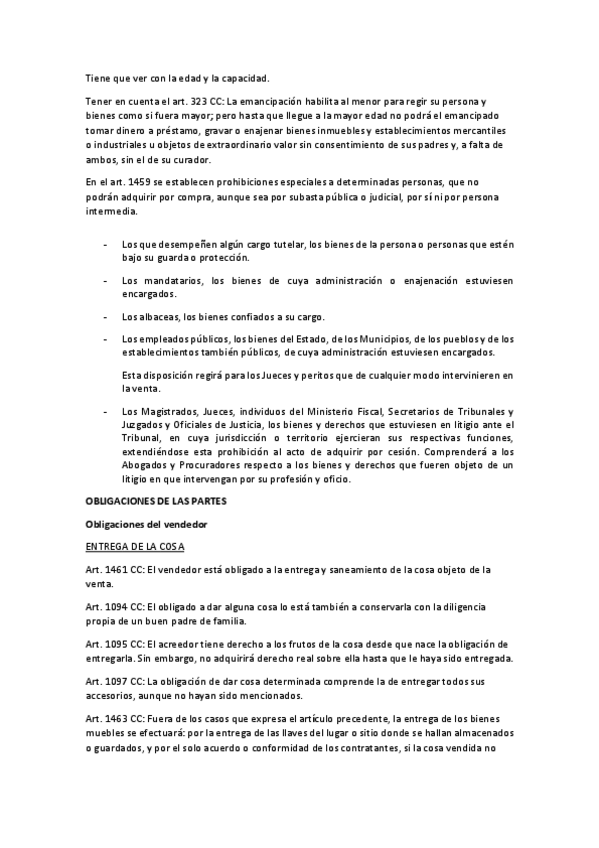 Tiene que ver con la edad y la capacidad.

Tener en cuenta el art. 323 CC: La emancipación habilita al menor para regir su persona y bienes como si fuera mayor; pero hasta que llegue a la mayor edad no podrá el emancipado tomar dinero a préstamo, gravar o enajenar bienes inmuebles y establecimientos mercantiles o industriales u objetos de extraordinario valor sin consentimiento de sus padres y, a falta de ambos, sin el de su curador.

En el art. 1459 se establecen prohibiciones especiales a determinadas personas, que no podrán adquirir por compra, aunque sea por subasta pública o judicial, por sí ni por persona intermedia.

- Los que desempeñen algún cargo tutelar, los bienes de la persona o personas que estén bajo su guarda o protección.

- Los mandatarios, los bienes de cuya administración o enajenación estuviesen encargados.

- Los albaceas, los bienes confiados a su cargo.

- Los empleados públicos, los bienes del Estado, de los Municipios, de los pueblos y de los establecimientos también públicos, de cuya administración estuviesen encargados.

Esta disposición regirá para los Jueces y peritos que de cualquier modo intervinieren en la venta.

- Los Magistrados, Jueces, individuos del Ministerio Fiscal, Secretarios de Tribunales y Juzgados y Oficiales de Justicia, los bienes y derechos que estuviesen en litigio ante el Tribunal, en cuya jurisdicción o territorio ejercieran sus respectivas funciones, extendiéndose esta prohibición al acto de adquirir por cesión. Comprenderá a los Abogados y Procuradores respecto a los bienes y derechos que fueren objeto de un litigio en que intervengan por su profesión y oficio.

OBLIGACIONES DE LAS PARTES

Obligaciones del vendedor

ENTREGA DE LA COSA

Art. 1461 CC: El vendedor está obligado a la entrega y saneamiento de la cosa objeto de la venta.

Art. 1094 CC: El obligado a dar alguna cosa lo está también a conservarla con la diligencia propia de un buen padre de familia.

Art. 1095 CC: El acreedor tiene derecho a los frutos de la cosa desde que nace la obligación de entregarla. Sin embargo, no adquirirá derecho real sobre ella hasta que le haya sido entregada.

Art. 1097 CC: La obligación de dar cosa determinada comprende la de entregar todos sus accesorios, aunque no hayan sido mencionados.

Art. 1463 CC: Fuera de los casos que expresa el artículo precedente, la entrega de los bienes muebles se efectuará: por la entrega de las llaves del lugar o sitio donde se hallan almacenados o guardados, y por el solo acuerdo o conformidad de los contratantes, si la cosa vendida no